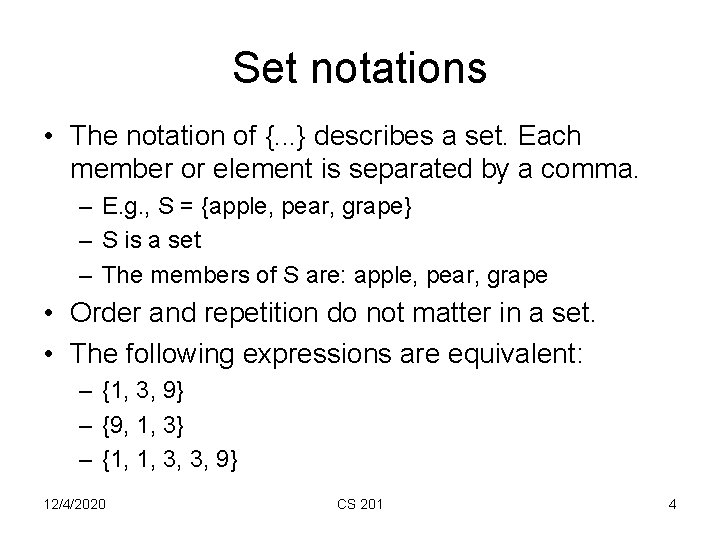 Set notations

• The notation of {...} describes a set. Each member or element is separated by a comma.
– E.g., S = {apple, pear, grape}
– S is a set
– The members of S are: apple, pear, grape
• Order and repetition do not matter in a set.
• The following expressions are equivalent:
– {1, 3, 9}
– {9, 1, 3}
– {1, 1, 3, 3, 9}

12/4/2020 CS 201 4